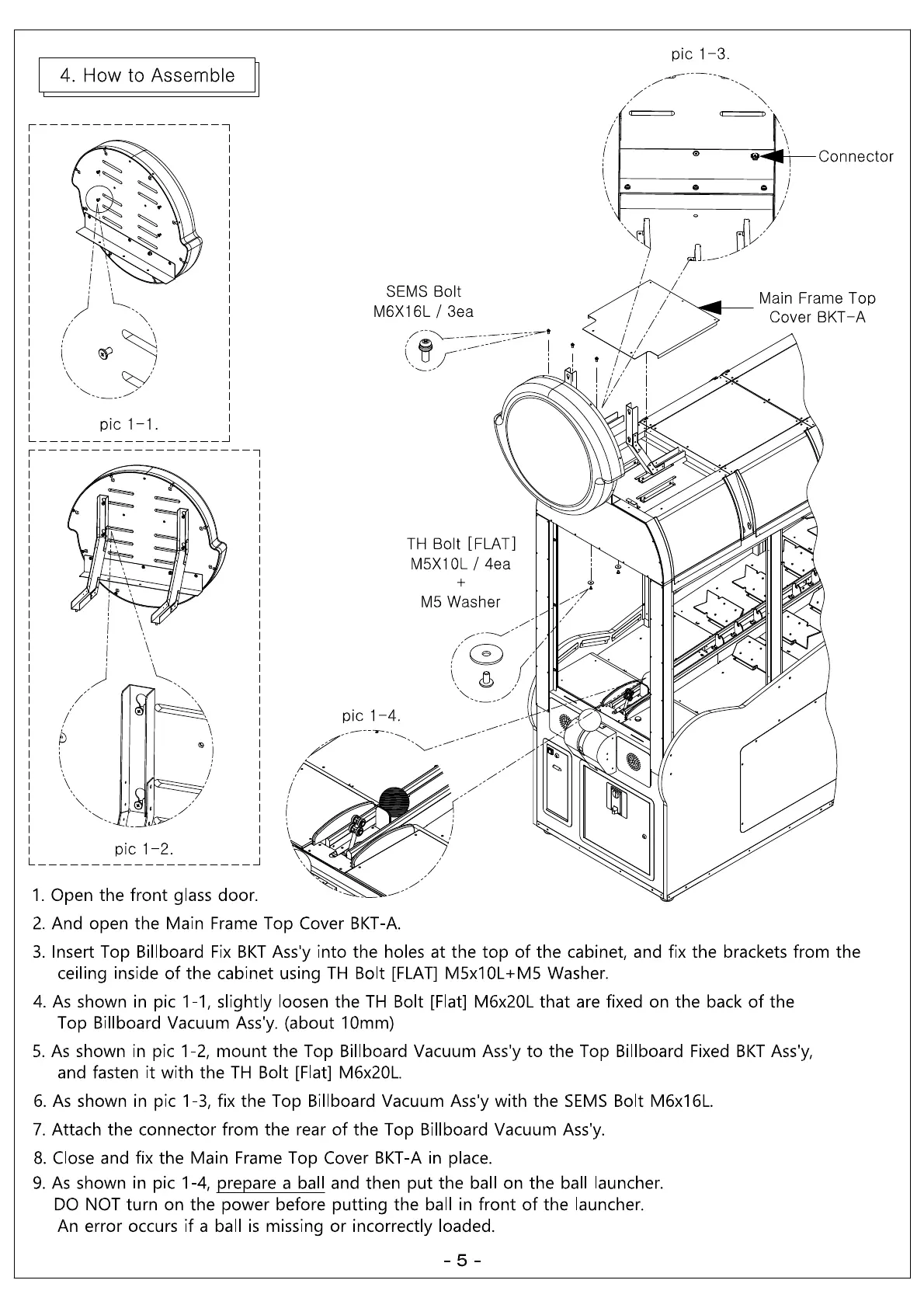 4. How to Assemble

pic 1-3.

Connector

SEMS Bolt
M6X16L / 3ea

Main Frame Top
Cover BKT-A

pic 1-1.

TH Bolt [FLAT]
M5X10L / 4ea
+
M5 Washer

pic 1-4.

pic 1-2.

1. Open the front glass door.

2. And open the Main Frame Top Cover BKT-A.

3. Insert Top Billboard Fix BKT Ass'y into the holes at the top of the cabinet, and fix the brackets from the ceiling inside of the cabinet using TH Bolt [FLAT] M5x10L+M5 Washer.

4. As shown in pic 1-1, slightly loosen the TH Bolt [Flat] M6x20L that are fixed on the back of the Top Billboard Vacuum Ass'y. (about 10mm)

5. As shown in pic 1-2, mount the Top Billboard Vacuum Ass'y to the Top Billboard Fixed BKT Ass'y, and fasten it with the TH Bolt [Flat] M6x20L.

6. As shown in pic 1-3, fix the Top Billboard Vacuum Ass'y with the SEMS Bolt M6x16L.

7. Attach the connector from the rear of the Top Billboard Vacuum Ass'y.

8. Close and fix the Main Frame Top Cover BKT-A in place.

9. As shown in pic 1-4, prepare a ball and then put the ball on the ball launcher.
DO NOT turn on the power before putting the ball in front of the launcher.
An error occurs if a ball is missing or incorrectly loaded.

- 5 -